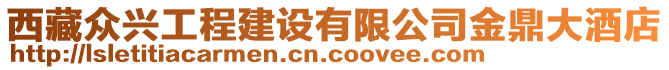 西藏众兴工程建设有限公司金鼎大酒店
http://lsletitiacarmen.cn.coovee.com